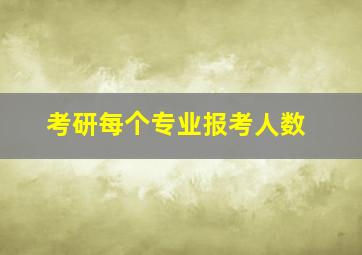 考研每个专业报考人数